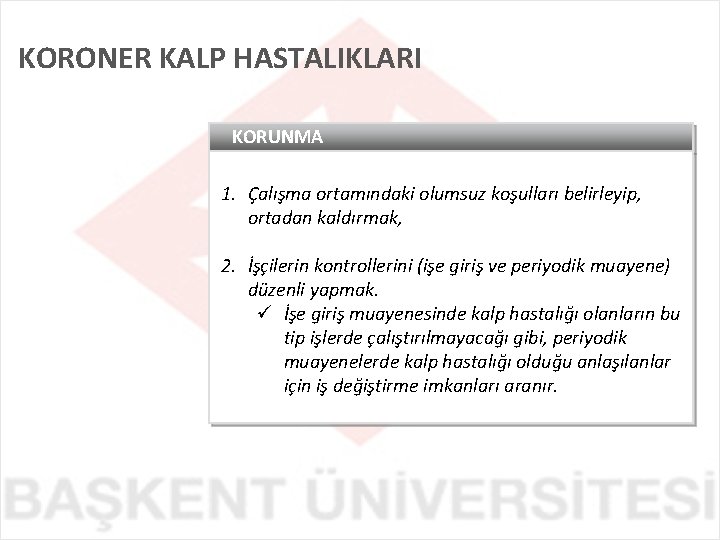 KORONER KALP HASTALIKLARI

KORUNMA

1. Çalışma ortamındaki olumsuz koşulları belirleyip, ortadan kaldırmak,

2. İşçilerin kontrollerini (işe giriş ve periyodik muayene) düzenli yapmak.
✓ İşe giriş muayenesinde kalp hastalığı olanların bu tip işlerde çalıştırılmayacağı gibi, periyodik muayenelerde kalp hastalığı olduğu anlaşılanlar için iş değiştirme imkanları aranır.

BAŞKENT ÜNİVERSİTESİ